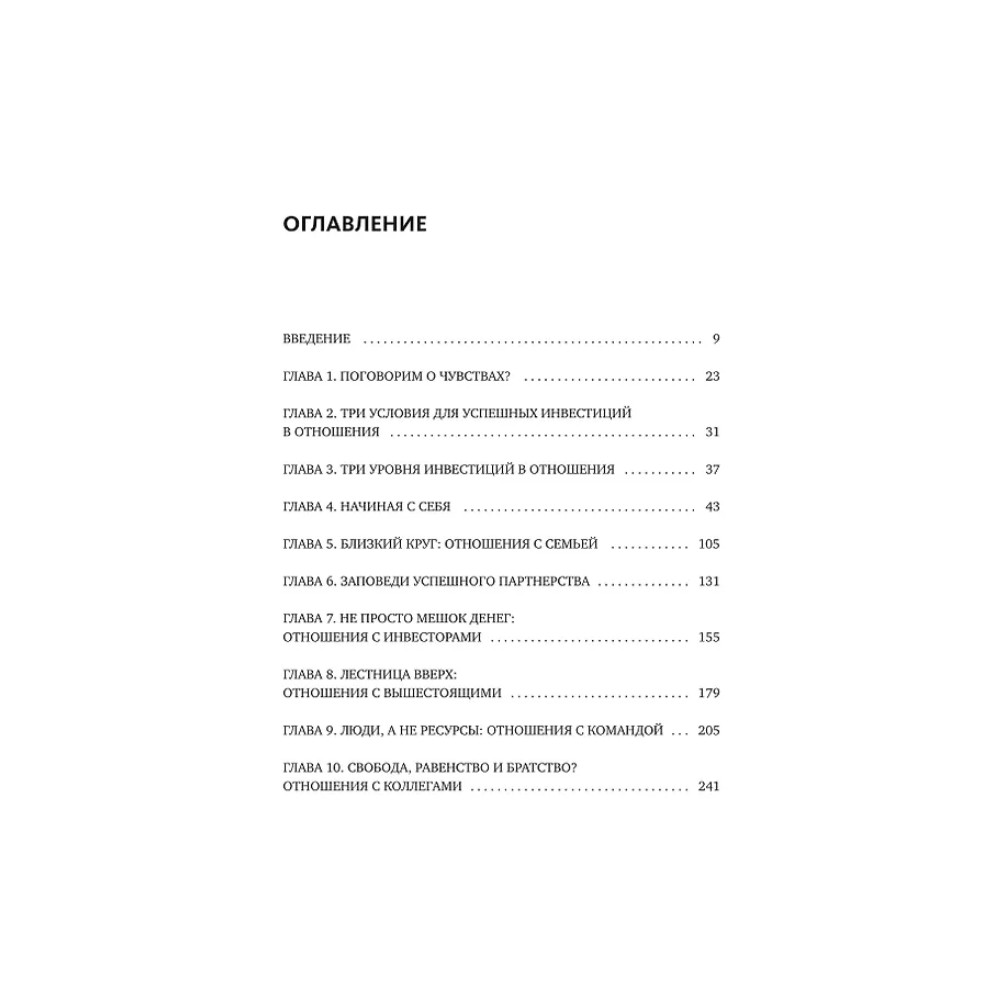 ОГЛАВЛЕНИЕ

ВВЕДЕНИЕ 9

ГЛАВА 1. ПОГОВОРИМ О ЧУВСТВАХ? 23

ГЛАВА 2. ТРИ УСЛОВИЯ ДЛЯ УСПЕШНЫХ ИНВЕСТИЦИЙ В ОТНОШЕНИЯ 31

ГЛАВА 3. ТРИ УРОВНЯ ИНВЕСТИЦИЙ В ОТНОШЕНИЯ 37

ГЛАВА 4. НАЧИНАЯ С СЕБЯ 43

ГЛАВА 5. БЛИЗКИЙ КРУГ: ОТНОШЕНИЯ С СЕМЬЕЙ 105

ГЛАВА 6. ЗАПОВЕДИ УСПЕШНОГО ПАРТНЕРСТВА 131

ГЛАВА 7. НЕ ПРОСТО МЕШОК ДЕНЕГ: ОТНОШЕНИЯ С ИНВЕСТОРАМИ 155

ГЛАВА 8. ЛЕСТНИЦА ВВЕРХ: ОТНОШЕНИЯ С ВЫШЕСТОЯЩИМИ 179

ГЛАВА 9. ЛЮДИ, А НЕ РЕСУРСЫ: ОТНОШЕНИЯ С КОМАНДОЙ 205

ГЛАВА 10. СВОБОДА, РАВЕНСТВО И БРАТСТВО? ОТНОШЕНИЯ С КОЛЛЕГАМИ 241